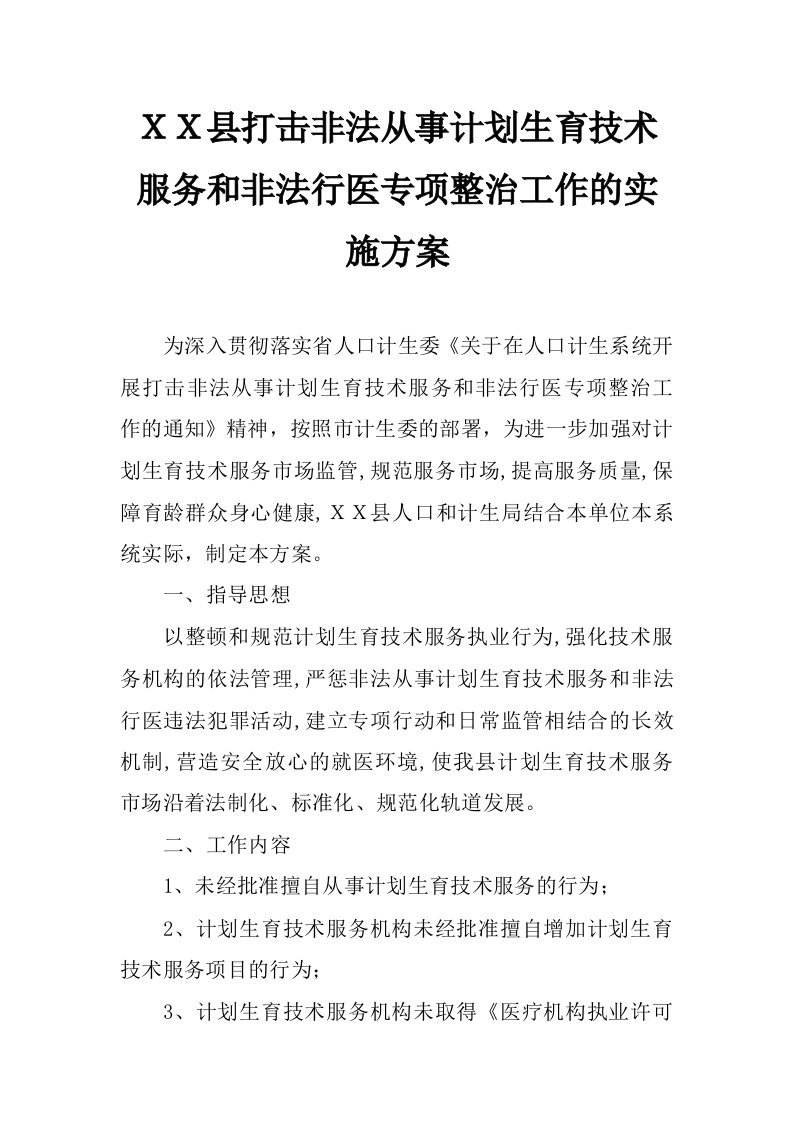 ＸＸ县打击非法从事计划生育技术服务和非法行医专项整治工作的实施方案

为深入贯彻落实省人口计生委《关于在人口计生系统开展打击非法从事计划生育技术服务和非法行医专项整治工作的通知》精神，按照市计生委的部署，为进一步加强对计划生育技术服务市场监管,规范服务市场,提高服务质量,保障育龄群众身心健康,ＸＸ县人口和计生局结合本单位本系统实际，制定本方案。

一、指导思想

以整顿和规范计划生育技术服务执业行为,强化技术服务机构的依法管理,严惩非法从事计划生育技术服务和非法行医违法犯罪活动,建立专项行动和日常监管相结合的长效机制,营造安全放心的就医环境,使我县计划生育技术服务市场沿着法制化、标准化、规范化轨道发展。

二、工作内容

1、未经批准擅自从事计划生育技术服务的行为；

2、计划生育技术服务机构未经批准擅自增加计划生育技术服务项目的行为；

3、计划生育技术服务机构未取得《医疗机构执业许可